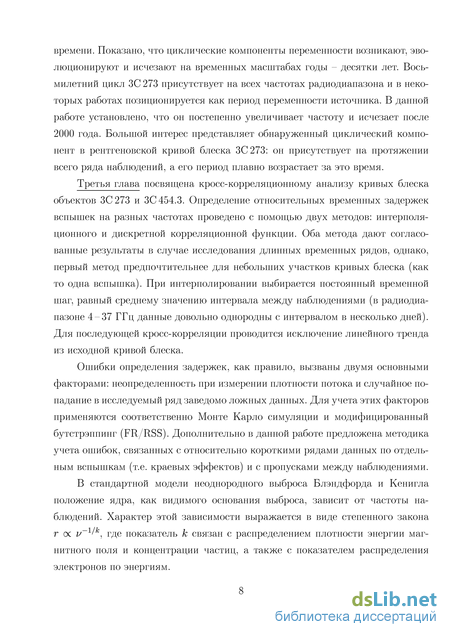 времени. Показано, что циклические компоненты переменности возникают, эволюционируют и исчезают на временных масштабах годы – десятки лет. Восьмилетний цикл 3C 273 присутствует на всех частотах радиодиапазона и в некоторых работах позиционируется как период переменности источника. В данной работе установлено, что он постепенно увеличивает частоту и исчезает после 2000 года. Большой интерес представляет обнаруженный циклический компонент в рентгеновской кривой блеска 3C 273: он присутствует на протяжении всего ряда наблюдений, а его период плавно возрастает за это время.

Третья глава посвящена кросс-корреляционному анализу кривых блеска объектов 3C 273 и 3C 454.3. Определение относительных временных задержек вспышек на разных частотах проведено с помощью двух методов: интерполяционного и дискретной корреляционной функции. Оба метода дают согласованные результаты в случае исследования длинных временных рядов, однако, первый метод предпочтительнее для небольших участков кривых блеска (как то одна вспышка). При интерполировании выбирается постоянный временной шаг, равный среднему значению интервала между наблюдениями (в радиодиапазоне 4 – 37 ГГц данные довольно однородны с интервалом в несколько дней). Для последующей кросс-корреляции проводится исключение линейного тренда из исходной кривой блеска.

Ошибки определения задержек, как правило, вызваны двумя основными факторами: неопределенность при измерении плотности потока и случайное попадание в исследуемый ряд заведомо ложных данных. Для учета этих факторов применяются соответственно Монте Карло симуляции и модифицированный бутстрэппинг (FR/RSS). Дополнительно в данной работе предложена методика учета ошибок, связанных с относительно короткими рядами данных по отдельным вспышкам (т.е. краевых эффектов) и с пропусками между наблюдениями.

В стандартной модели неоднородного выброса Блэндфорда и Кенигла положение ядра, как видимого основания выброса, зависит от частоты наблюдений. Характер этой зависимости выражается в виде степенного закона $r \propto \nu^{-1/k}$, где показатель $k$ связан с распределением плотности энергии магнитного поля и концентрации частиц, а также с показателем распределения электронов по энергиям.

8

dsLib.net
библиотека диссертаций